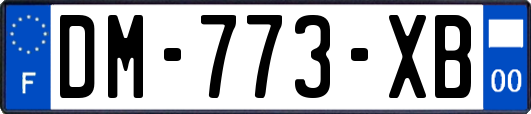 F
DM-773-XB
00